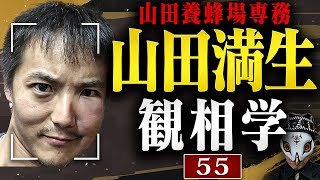 山田養蜂場専務

山田満生

観相学

55